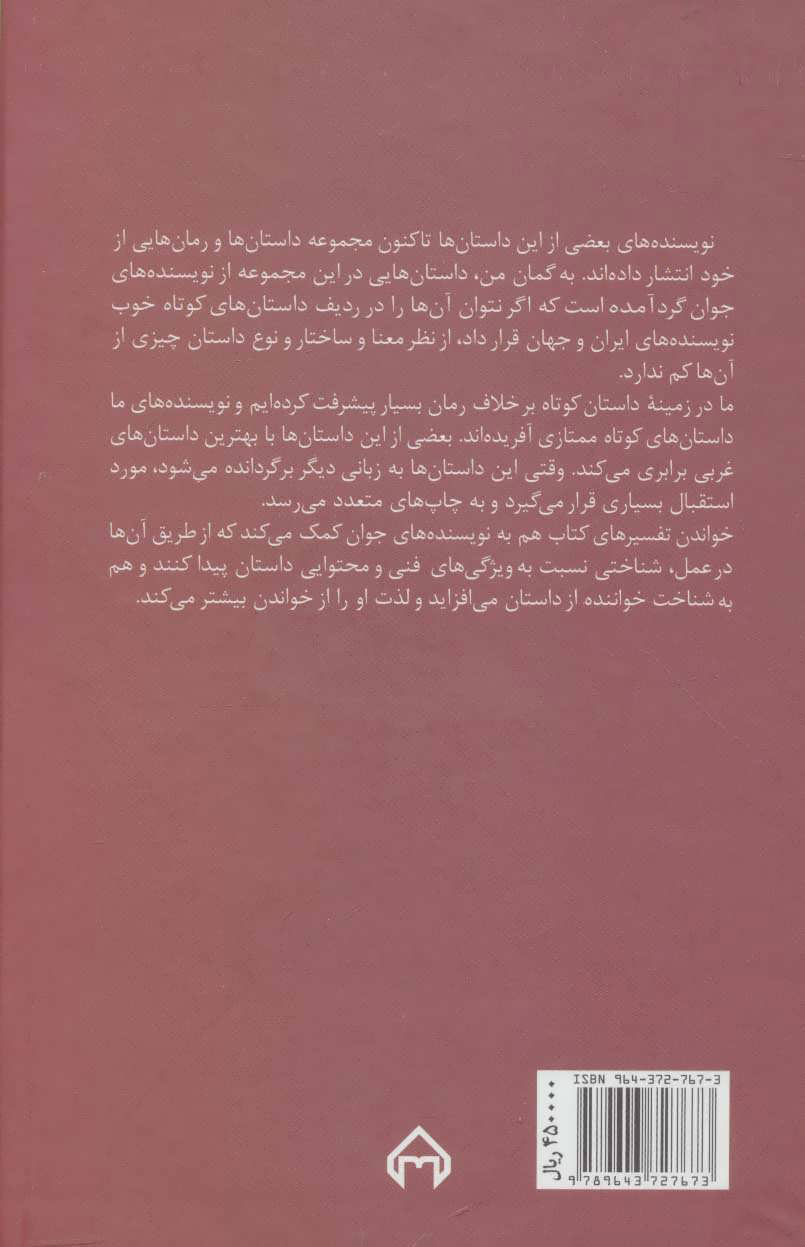 نویسنده‌های بعضی از این داستان‌ها تاکنون مجموعه داستان‌ها و رمان‌هایی از خود انتشار داده‌اند. به گمان من، داستان‌هایی در این مجموعه از نویسنده‌های جوان گردآمده است که اگر نتوان آن‌ها را در ردیف داستان‌های کوتاه خوب نویسنده‌های ایران و جهان قرار داد، از نظر معنا و ساختار و نوع داستان چیزی از آن‌ها کم ندارد.

ما در زمینهٔ داستان کوتاه برخلاف رمان بسیار پیشرفت کرده‌ایم و نویسنده‌های ما داستان‌های کوتاه ممتازی آفریده‌اند. بعضی از این داستان‌ها با بهترین داستان‌های غربی برابری می‌کند. وقتی این داستان‌ها به زبانی دیگر برگردانده می‌شود، مورد استقبال بسیاری قرار می‌گیرد و به چاپ‌های متعدد می‌رسد.

خواندن تفسیرهای کتاب هم به نویسنده‌های جوان کمک می‌کند که از طریق آن‌ها در عمل، شناختی نسبت به ویژگی‌های فنی و محتوایی داستان پیدا کنند و هم به شناخت خواننده از داستان می‌افزاید و لذت او را از خواندن بیشتر می‌کند.

ISBN 964-372-767-3

۴۵۰۰۰ ریال

9 789643 727673